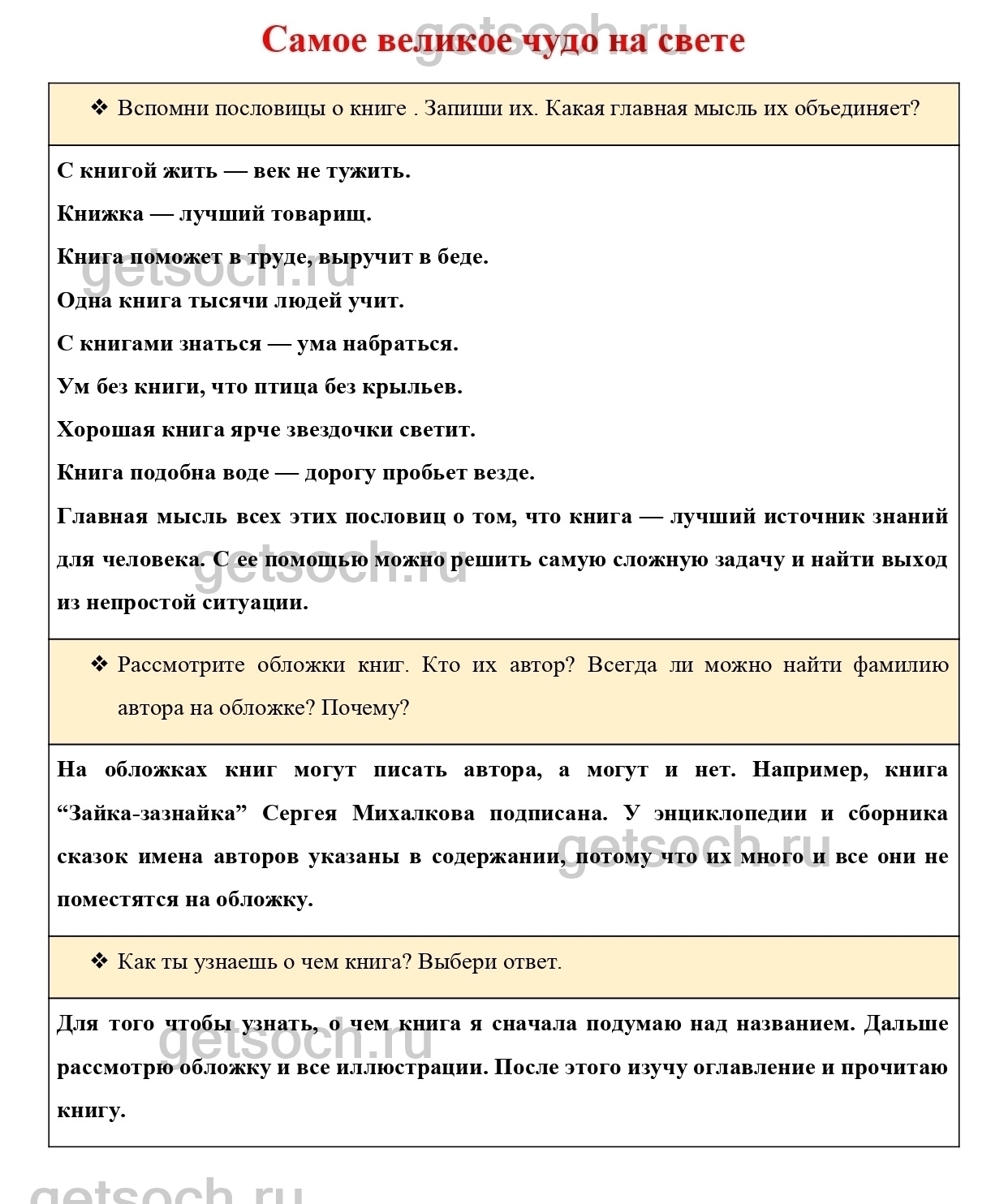 getsoch.ru

Самое великое чудо на свете

❖ Вспомни пословицы о книге . Запиши их. Какая главная мысль их объединяет?

С книгой жить — век не тужить.

Книжка — лучший товарищ.

Книга поможет в труде, выручит в беде.

getsoch.ru

Одна книга тысячи людей учит.

С книгами знаться — ума набраться.

Ум без книги, что птица без крыльев.

Хорошая книга ярче звездочки светит.

Книга подобна воде — дорогу пробьет везде.

Главная мысль всех этих пословиц о том, что книга — лучший источник знаний для человека. С ее помощью можно решить самую сложную задачу и найти выход из непростой ситуации.

getsoch.ru

❖ Рассмотрите обложки книг. Кто их автор? Всегда ли можно найти фамилию автора на обложке? Почему?

На обложках книг могут писать автора, а могут и нет. Например, книга “Зайка-зазнайка” Сергея Михалкова подписана. У энциклопедии и сборника сказок имена авторов указаны в содержании, потому что их много и все они не поместятся на обложку.

getsoch.ru

❖ Как ты узнаешь о чем книга? Выбери ответ.

Для того чтобы узнать, о чем книга я сначала подумаю над названием. Дальше рассмотрю обложку и все иллюстрации. После этого изучу оглавление и прочитаю книгу.

getsoch.ru

getsoch.ru